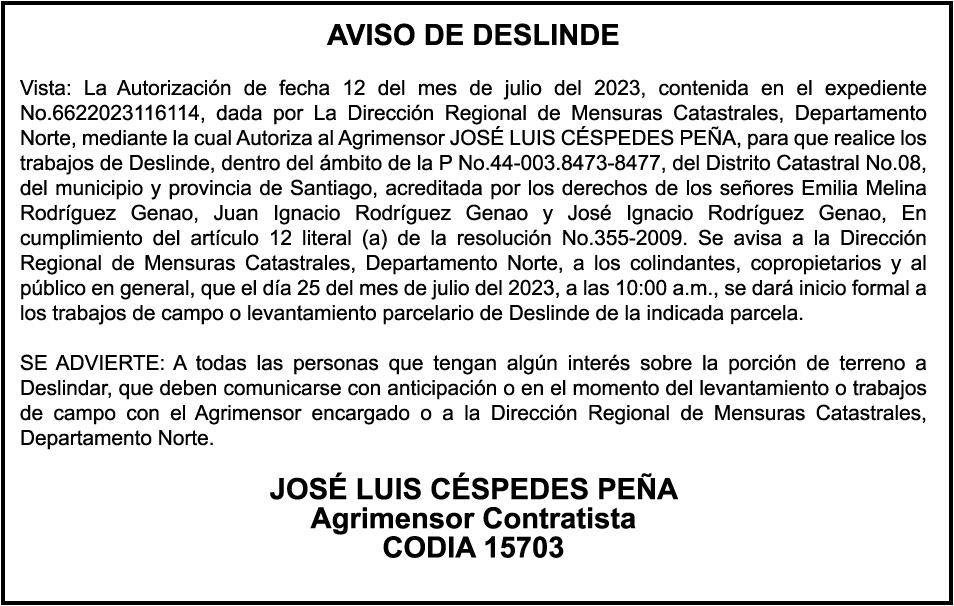 AVISO DE DESLINDE

Vista: La Autorización de fecha 12 del mes de julio del 2023, contenida en el expediente No.6622023116114, dada por La Dirección Regional de Mensuras Catastrales, Departamento Norte, mediante la cual Autoriza al Agrimensor JOSÉ LUIS CÉSPEDES PEÑA, para que realice los trabajos de Deslinde, dentro del ámbito de la P No.44-003.8473-8477, del Distrito Catastral No.08, del municipio y provincia de Santiago, acreditada por los derechos de los señores Emilia Melina Rodríguez Genao, Juan Ignacio Rodríguez Genao y José Ignacio Rodríguez Genao, En cumplimiento del artículo 12 literal (a) de la resolución No.355-2009. Se avisa a la Dirección Regional de Mensuras Catastrales, Departamento Norte, a los colindantes, copropietarios y al público en general, que el día 25 del mes de julio del 2023, a las 10:00 a.m., se dará inicio formal a los trabajos de campo o levantamiento parcelario de Deslinde de la indicada parcela.

SE ADVIERTE: A todas las personas que tengan algún interés sobre la porción de terreno a Deslindar, que deben comunicarse con anticipación o en el momento del levantamiento o trabajos de campo con el Agrimensor encargado o a la Dirección Regional de Mensuras Catastrales, Departamento Norte.

JOSÉ LUIS CÉSPEDES PEÑA
Agrimensor Contratista
CODIA 15703